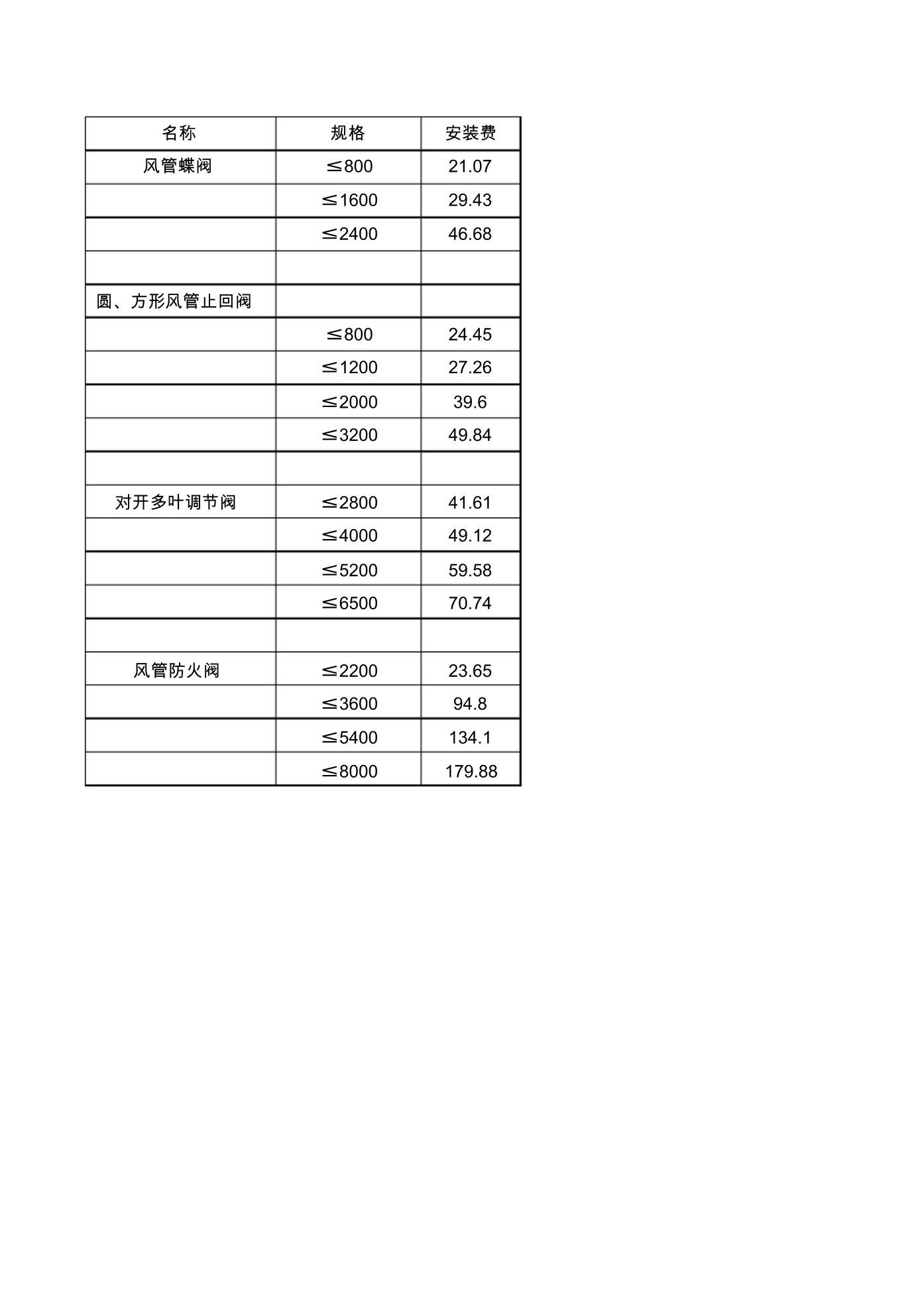 | 名称 | 规格 | 安装费 |
|---|---|---|
| 风管蝶阀 | ≤800 | 21.07 |
|  | ≤1600 | 29.43 |
|  | ≤2400 | 46.68 |
|  |  |  |
| 圆、方形风管止回阀 |  |  |
|  | ≤800 | 24.45 |
|  | ≤1200 | 27.26 |
|  | ≤2000 | 39.6 |
|  | ≤3200 | 49.84 |
|  |  |  |
| 对开多叶调节阀 | ≤2800 | 41.61 |
|  | ≤4000 | 49.12 |
|  | ≤5200 | 59.58 |
|  | ≤6500 | 70.74 |
|  |  |  |
| 风管防火阀 | ≤2200 | 23.65 |
|  | ≤3600 | 94.8 |
|  | ≤5400 | 134.1 |
|  | ≤8000 | 179.88 |